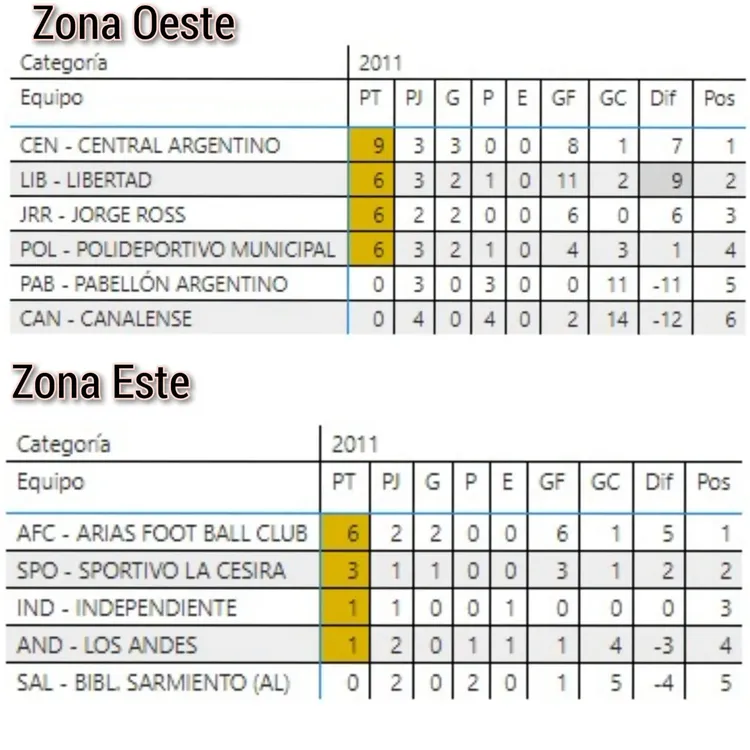 Zona Oeste

| Categoría | 2011 | | | | | | | | |
|---|---|---|---|---|---|---|---|---|---|
| Equipo | PT | PJ | G | P | E | GF | GC | Dif | Pos |
| CEN - CENTRAL ARGENTINO | 9 | 3 | 3 | 0 | 0 | 8 | 1 | 7 | 1 |
| LIB - LIBERTAD | 6 | 3 | 2 | 1 | 0 | 11 | 2 | 9 | 2 |
| JRR - JORGE ROSS | 6 | 2 | 2 | 0 | 0 | 6 | 0 | 6 | 3 |
| POL - POLIDEPORTIVO MUNICIPAL | 6 | 3 | 2 | 1 | 0 | 4 | 3 | 1 | 4 |
| PAB - PABELLÓN ARGENTINO | 0 | 3 | 0 | 3 | 0 | 0 | 11 | -11 | 5 |
| CAN - CANALENSE | 0 | 4 | 0 | 4 | 0 | 2 | 14 | -12 | 6 |

Zona Este

| Categoría | 2011 | | | | | | | | |
|---|---|---|---|---|---|---|---|---|---|
| Equipo | PT | PJ | G | P | E | GF | GC | Dif | Pos |
| AFC - ARIAS FOOT BALL CLUB | 6 | 2 | 2 | 0 | 0 | 6 | 1 | 5 | 1 |
| SPO - SPORTIVO LA CESIRA | 3 | 1 | 1 | 0 | 0 | 3 | 1 | 2 | 2 |
| IND - INDEPENDIENTE | 1 | 1 | 0 | 0 | 1 | 0 | 0 | 0 | 3 |
| AND - LOS ANDES | 1 | 2 | 0 | 1 | 1 | 1 | 4 | -3 | 4 |
| SAL - BIBL. SARMIENTO (AL) | 0 | 2 | 0 | 2 | 0 | 1 | 5 | -4 | 5 |